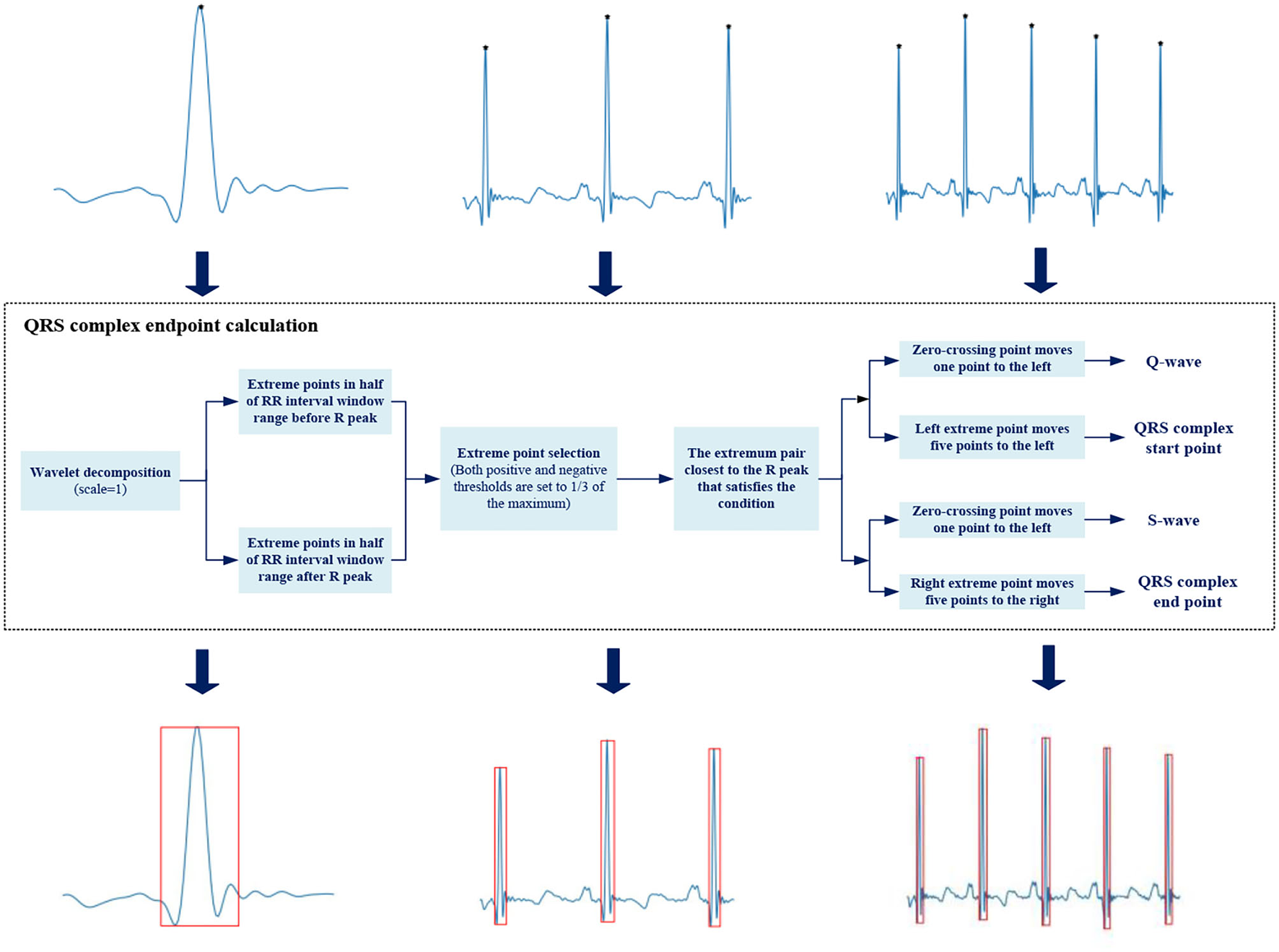 QRS complex endpoint calculation

Wavelet decomposition (scale=1)

Extreme points in half of RR interval window range before R peak

Extreme points in half of RR interval window range after R peak

Extreme point selection (Both positive and negative thresholds are set to 1/3 of the maximum)

The extremum pair closest to the R peak that satisfies the condition

Zero-crossing point moves one point to the left

Q-wave

Left extreme point moves five points to the left

QRS complex start point

Zero-crossing point moves one point to the left

S-wave

Right extreme point moves five points to the right

QRS complex end point